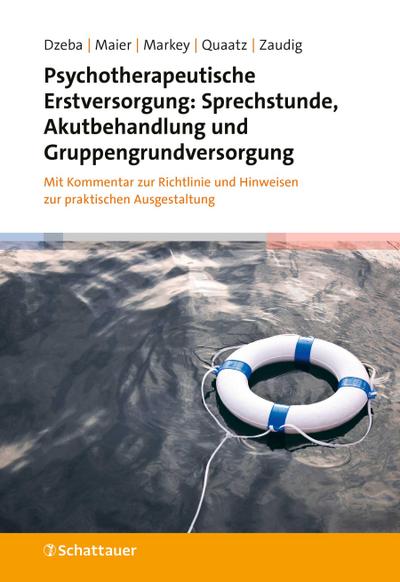 Dzeba | Maier | Markey | Quaatz | Zaudig

Psychotherapeutische Erstversorgung: Sprechstunde, Akutbehandlung und Gruppengrundversorgung

Mit Kommentar zur Richtlinie und Hinweisen zur praktischen Ausgestaltung

Schattauer